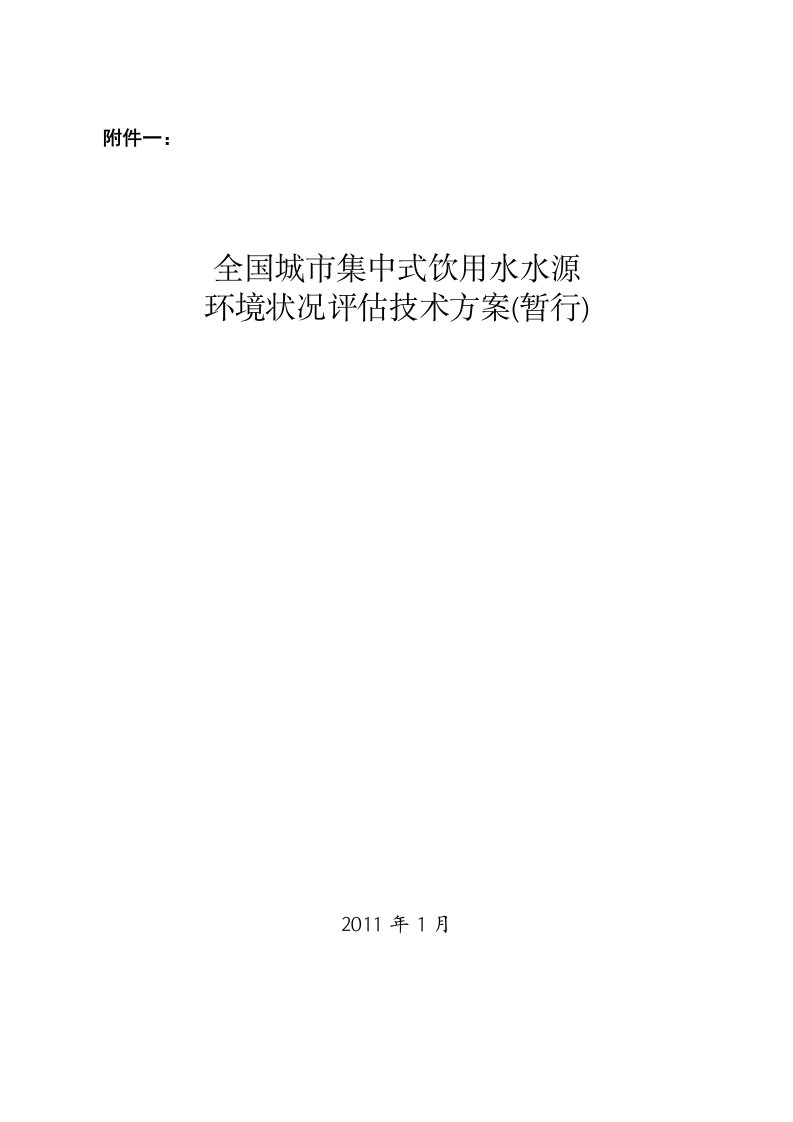 附件一：

全国城市集中式饮用水水源
环境状况评估技术方案(暂行)

2011 年 1 月